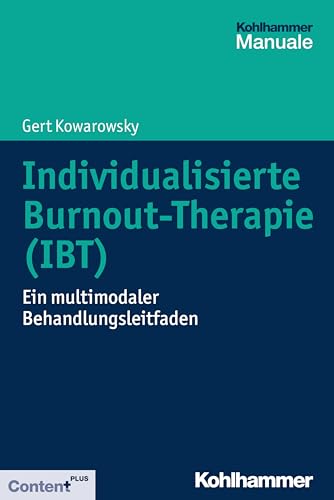 Kohlhammer
Manuale

Gert Kowarowsky

Individualisierte Burnout-Therapie (IBT)

Ein multimodaler Behandlungsleitfaden

Content PLUS

Kohlhammer